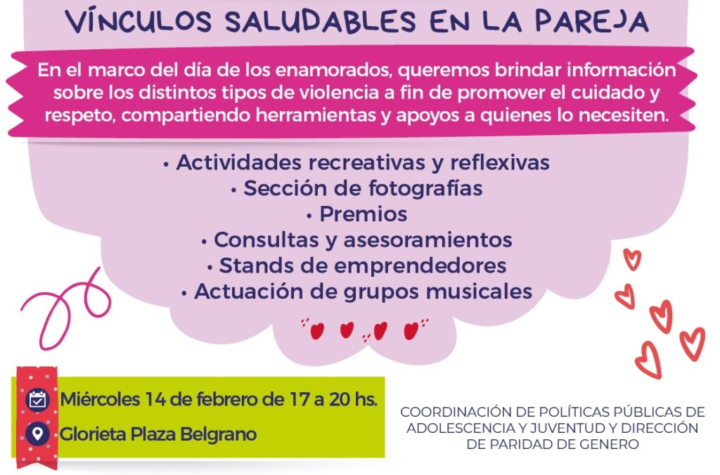 VÍNCULOS SALUDABLES EN LA PAREJA

En el marco del día de los enamorados, queremos brindar información sobre los distintos tipos de violencia a fin de promover el cuidado y respeto, compartiendo herramientas y apoyos a quienes lo necesiten.

• Actividades recreativas y reflexivas
• Sección de fotografías
• Premios
• Consultas y asesoramientos
• Stands de emprendedores
• Actuación de grupos musicales

Miércoles 14 de febrero de 17 a 20 hs.
Glorieta Plaza Belgrano

COORDINACIÓN DE POLÍTICAS PÚBLICAS DE ADOLESCENCIA Y JUVENTUD Y DIRECCIÓN DE PARIDAD DE GENERO